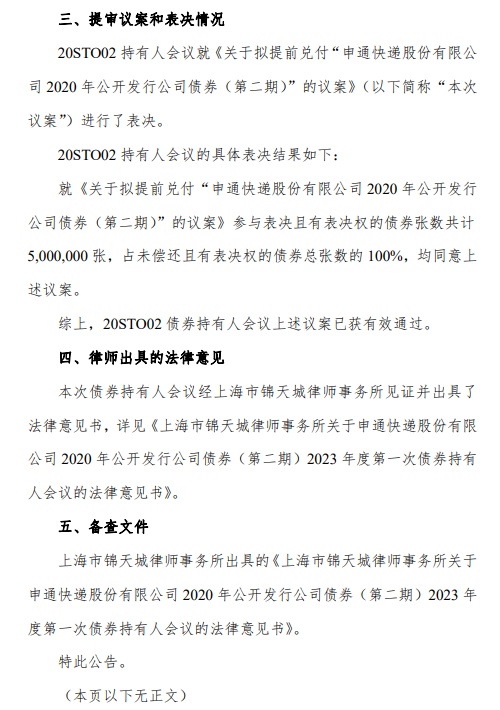 三、提审议案和表决情况

20STO02 持有人会议就《关于拟提前兑付“申通快递股份有限公司 2020 年公开发行公司债券（第二期）”的议案》（以下简称“本次议案”）进行了表决。

20STO02 持有人会议的具体表决结果如下：

就《关于拟提前兑付“申通快递股份有限公司 2020 年公开发行公司债券（第二期）”的议案》参与表决且有表决权的债券张数共计 5,000,000 张，占未偿还且有表决权的债券总张数的 100%，均同意上述议案。

综上，20STO02 债券持有人会议上述议案已获有效通过。

四、律师出具的法律意见

本次债券持有人会议经上海市锦天城律师事务所见证并出具了法律意见书，详见《上海市锦天城律师事务所关于申通快递股份有限公司 2020 年公开发行公司债券（第二期）2023 年度第一次债券持有人会议的法律意见书》。

五、备查文件

上海市锦天城律师事务所出具的《上海市锦天城律师事务所关于申通快递股份有限公司 2020 年公开发行公司债券（第二期）2023 年度第一次债券持有人会议的法律意见书》。

特此公告。

（本页以下无正文）